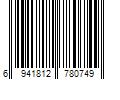 6 941812 780749